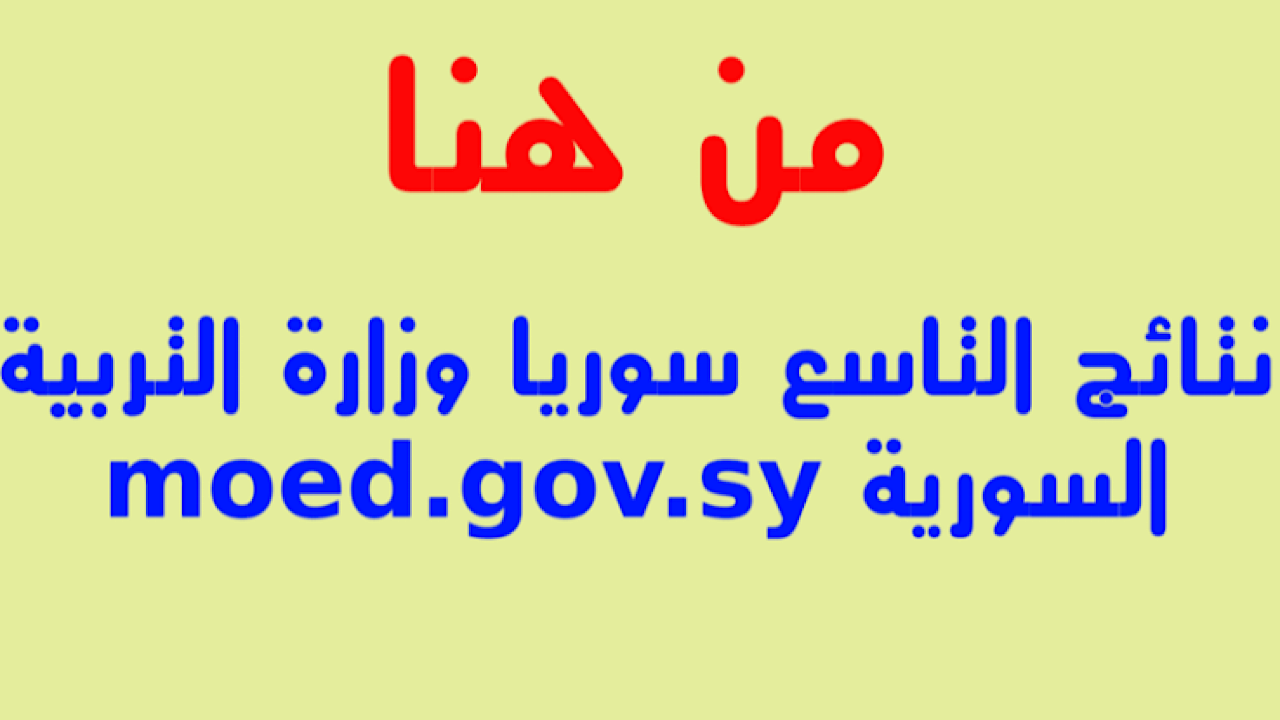 من هنا

نتائج التاسع سوريا وزارة التربية السورية moed.gov.sy